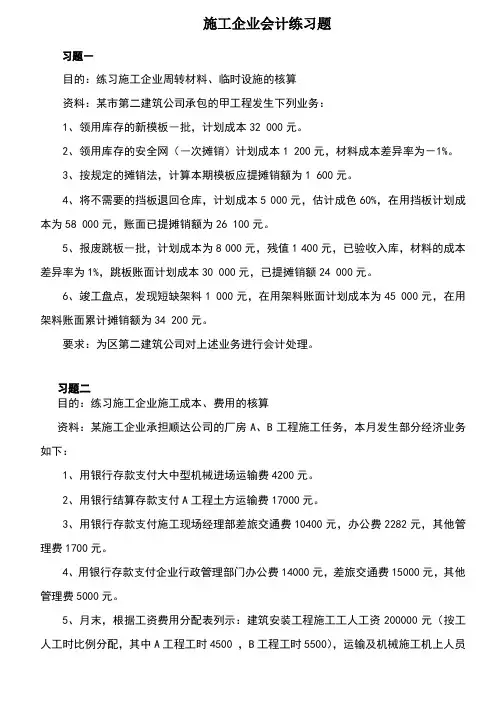 施工企业会计练习题

习题一

目的：练习施工企业周转材料、临时设施的核算

资料：某市第二建筑公司承包的甲工程发生下列业务：

1、领用库存的新模板一批，计划成本 32 000 元。

2、领用库存的安全网（一次摊销）计划成本 1 200 元，材料成本差异率为－1%。

3、按规定的摊销法，计算本期模板应提摊销额为 1 600 元。

4、将不需要的挡板退回仓库，计划成本 5 000 元，估计成色 60%，在用挡板计划成本为 58 000 元，账面已提摊销额为 26 100 元。

5、报废跳板一批，计划成本为 8 000 元，残值 1 400 元，已验收入库，材料的成本差异率为 1%，跳板账面计划成本 30 000 元，已提摊销额 24 000 元。

6、竣工盘点，发现短缺架料 1 000 元，在用架料账面计划成本为 45 000 元，在用架料账面累计摊销额为 34 200 元。

要求：为区第二建筑公司对上述业务进行会计处理。

习题二

目的：练习施工企业施工成本、费用的核算

资料：某施工企业承担顺达公司的厂房 A、B 工程施工任务，本月发生部分经济业务如下：

1、用银行存款支付大中型机械进场运输费 4200 元。

2、用银行结算存款支付 A 工程土方运输费 17000 元。

3、用银行存款支付施工现场经理部差旅交通费 10400 元，办公费 2282 元，其他管理费 1700 元。

4、用银行存款支付企业行政管理部门办公费 14000 元，差旅交通费 15000 元，其他管理费 5000 元。

5、月末，根据工资费用分配表列示：建筑安装工程施工工人工资 200000 元（按工人工时比例分配，其中 A 工程工时 4500 ，B 工程工时 5500），运输及机械施工机上人员